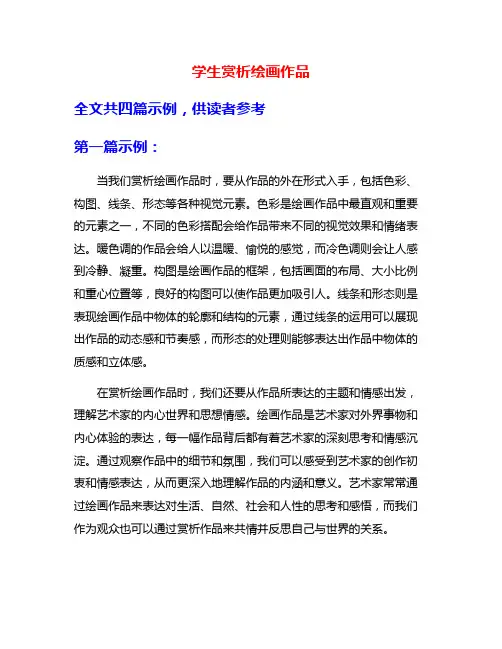 学生赏析绘画作品

全文共四篇示例，供读者参考

第一篇示例：

当我们赏析绘画作品时，要从作品的外在形式入手，包括色彩、构图、线条、形态等各种视觉元素。色彩是绘画作品中最直观和重要的元素之一，不同的色彩搭配会给作品带来不同的视觉效果和情绪表达。暖色调的作品会给人以温暖、愉悦的感觉，而冷色调则会让人感到冷静、凝重。构图是绘画作品的框架，包括画面的布局、大小比例和重心位置等，良好的构图可以使作品更加吸引人。线条和形态则是表现绘画作品中物体的轮廓和结构的元素，通过线条的运用可以展现出作品的动态感和节奏感，而形态的处理则能够表达出作品中物体的质感和立体感。

在赏析绘画作品时，我们还要从作品所表达的主题和情感出发，理解艺术家的内心世界和思想情感。绘画作品是艺术家对外界事物和内心体验的表达，每一幅作品背后都有着艺术家的深刻思考和情感沉淀。通过观察作品中的细节和氛围，我们可以感受到艺术家的创作初衷和情感表达，从而更深入地理解作品的内涵和意义。艺术家常常通过绘画作品来表达对生活、自然、社会和人性的思考和感悟，而我们作为观众也可以通过赏析作品来共情并反思自己与世界的关系。